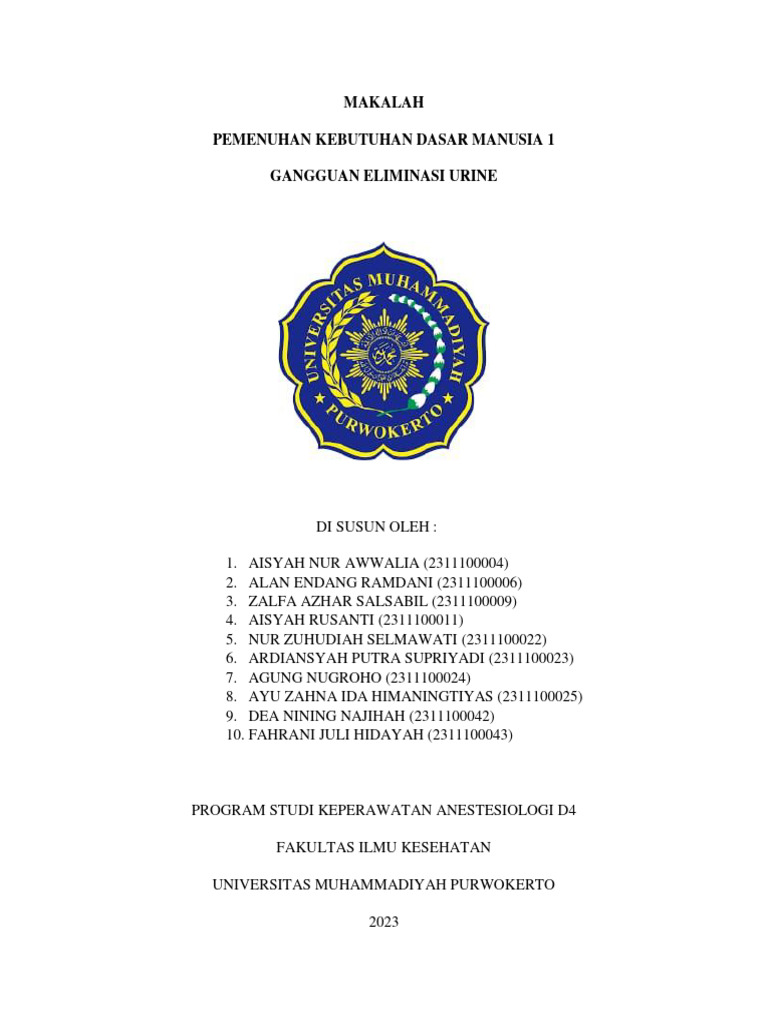 MAKALAH

PEMENUHAN KEBUTUHAN DASAR MANUSIA 1

GANGGUAN ELIMINASI URINE

UNIVERSITAS MUHAMMADIYAH

PURWOKERTO

DI SUSUN OLEH :

1. AISYAH NUR AWWALIA (2311100004)
2. ALAN ENDANG RAMDANI (2311100006)
3. ZALFA AZHAR SALSABIL (2311100009)
4. AISYAH RUSANTI (2311100011)
5. NUR ZUHUDIAH SELMAWATI (2311100022)
6. ARDIANSYAH PUTRA SUPRIYADI (2311100023)
7. AGUNG NUGROHO (2311100024)
8. AYU ZAHNA IDA HIMANINGTIYAS (2311100025)
9. DEA NINING NAJIHAH (2311100042)
10. FAHRANI JULI HIDAYAH (2311100043)

PROGRAM STUDI KEPERAWATAN ANESTESIOLOGI D4

FAKULTAS ILMU KESEHATAN

UNIVERSITAS MUHAMMADIYAH PURWOKERTO

2023